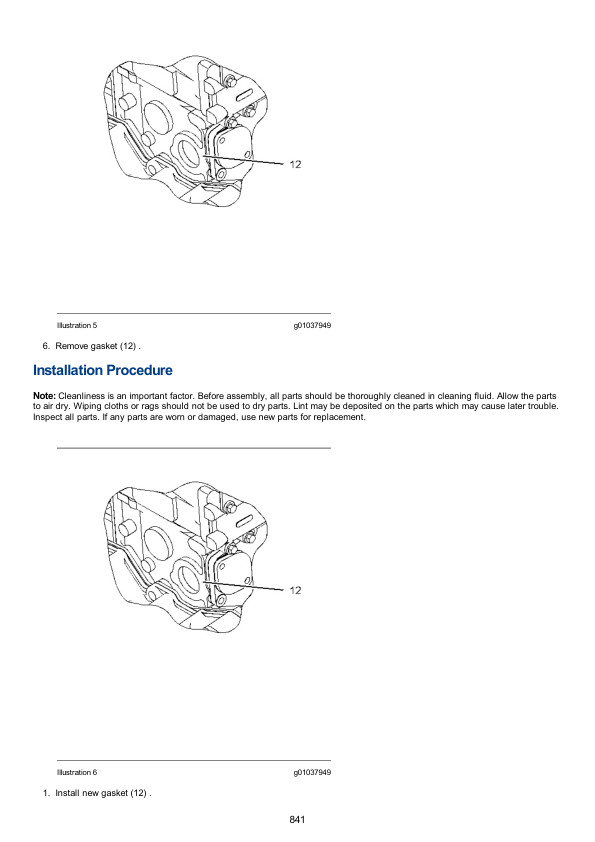 12

Illustration 5 g01037949

6. Remove gasket (12) .

Installation Procedure

Note: Cleanliness is an important factor. Before assembly, all parts should be thoroughly cleaned in cleaning fluid. Allow the parts to air dry. Wiping cloths or rags should not be used to dry parts. Lint may be deposited on the parts which may cause later trouble. Inspect all parts. If any parts are worn or damaged, use new parts for replacement.

12

Illustration 6 g01037949

1. Install new gasket (12) .

841